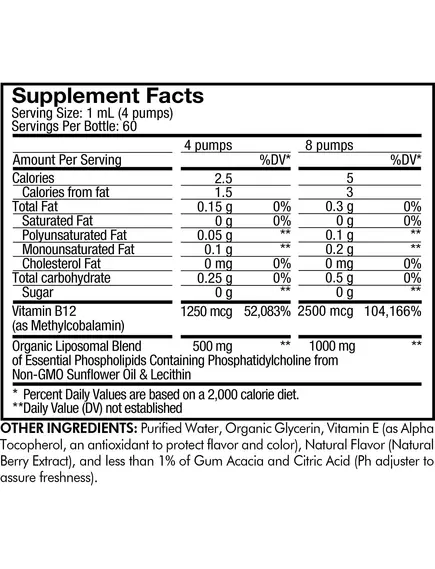 Supplement Facts
Serving Size: 1 mL (4 pumps)
Servings Per Bottle: 60

| | 4 pumps | | 8 pumps | |
|---|---|---|---|---|
| Amount Per Serving | | %DV* | | %DV* |
| Calories | 2.5 | | 5 | |
| Calories from fat | 1.5 | | 3 | |
| Total Fat | 0.15 g | 0% | 0.3 g | 0% |
| Saturated Fat | 0 g | 0% | 0 g | 0% |
| Polyunsaturated Fat | 0.05 g | ** | 0.1 g | ** |
| Monounsaturated Fat | 0.1 g | ** | 0.2 g | ** |
| Cholesterol Fat | 0 mg | 0% | 0 mg | 0% |
| Total carbohydrate | 0.25 g | 0% | 0.5 g | 0% |
| Sugar | 0 g | ** | 0 g | ** |
| Vitamin B12 (as Methylcobalamin) | 1250 mcg | 52,083% | 2500 mcg | 104,166% |
| Organic Liposomal Blend of Essential Phospholipids Containing Phosphatidylcholine from Non-GMO Sunflower Oil & Lecithin | 500 mg | ** | 1000 mg | ** |

* Percent Daily Values are based on a 2,000 calorie diet.
**Daily Value (DV) not established

OTHER INGREDIENTS: Purified Water, Organic Glycerin, Vitamin E (as Alpha Tocopherol, an antioxidant to protect flavor and color), Natural Flavor (Natural Berry Extract), and less than 1% of Gum Acacia and Citric Acid (Ph adjuster to assure freshness).